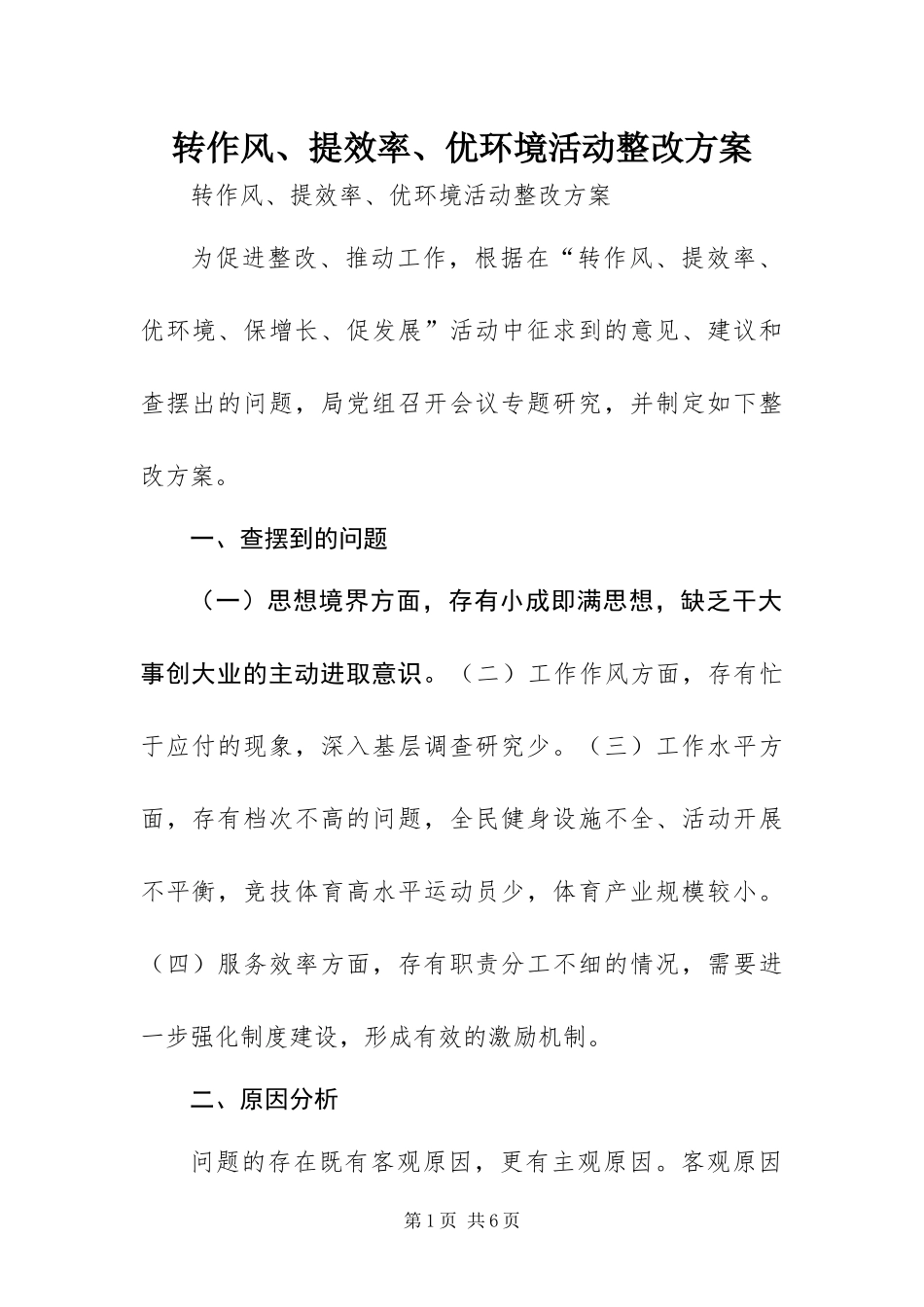 转作风、提效率、优环境活动整改方案

转作风、提效率、优环境活动整改方案

为促进整改、推动工作，根据在“转作风、提效率、优环境、保增长、促发展”活动中征求到的意见、建议和查摆出的问题，局党组召开会议专题研究，并制定如下整改方案。

一、查摆到的问题

（一）思想境界方面，存有小成即满思想，缺乏干大事创大业的主动进取意识。（二）工作作风方面，存有忙于应付的现象，深入基层调查研究少。（三）工作水平方面，存有档次不高的问题，全民健身设施不全、活动开展不平衡，竞技体育高水平运动员少，体育产业规模较小。（四）服务效率方面，存有职责分工不细的情况，需要进一步强化制度建设，形成有效的激励机制。

二、原因分析

问题的存在既有客观原因，更有主观原因。客观原因

第1页 共6页